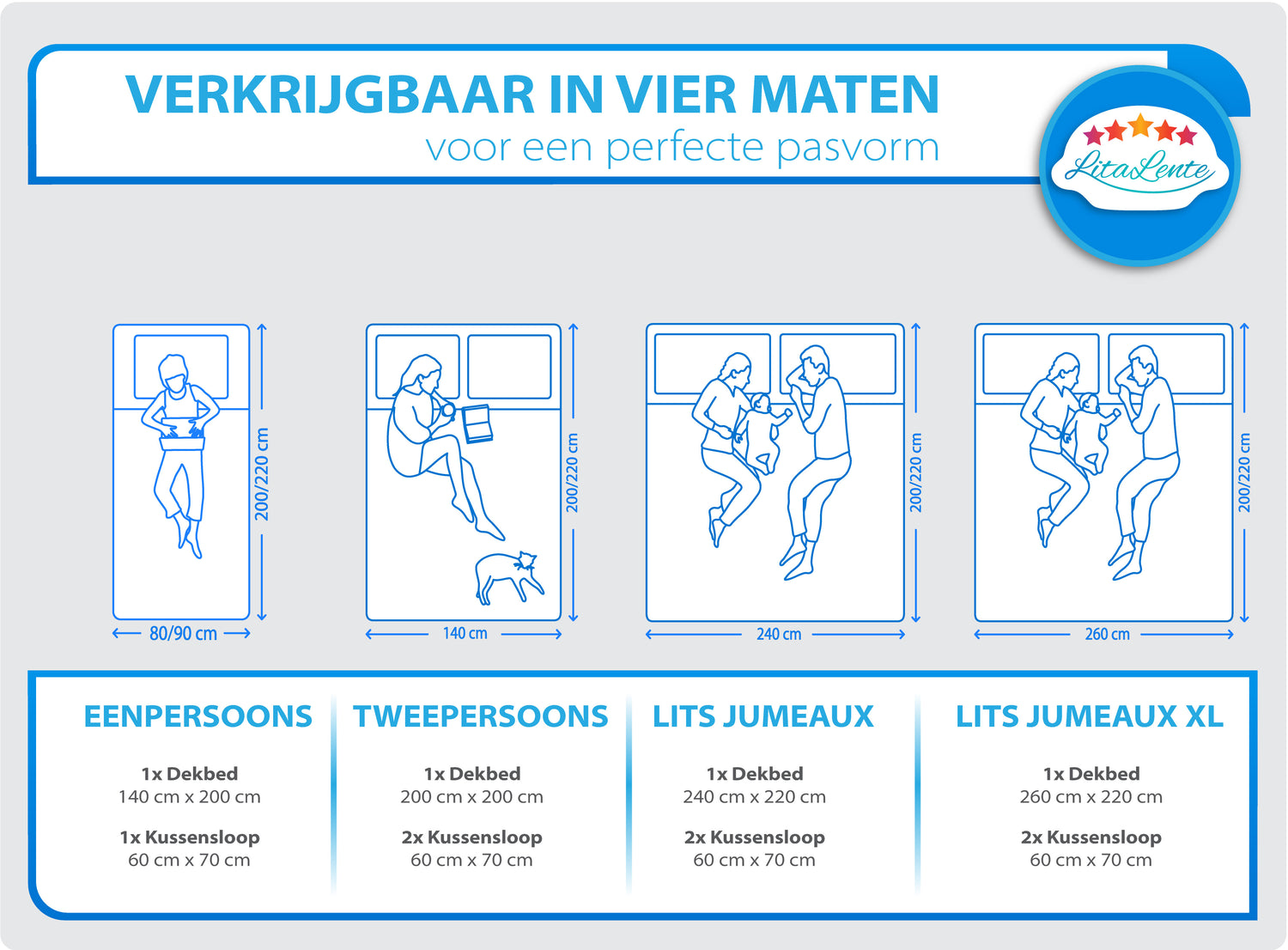 VERKRIJGBAAR IN VIER MATEN
voor een perfecte pasvorm

LitaLente

200/220 cm
80/90 cm

200/220 cm
140 cm

200/220 cm
240 cm

200/220 cm
260 cm

EENPERSOONS
1x Dekbed
140 cm x 200 cm
1x Kussensloop
60 cm x 70 cm

TWEEPERSOONS
1x Dekbed
200 cm x 200 cm
2x Kussensloop
60 cm x 70 cm

LITS JUMEAUX
1x Dekbed
240 cm x 220 cm
2x Kussensloop
60 cm x 70 cm

LITS JUMEAUX XL
1x Dekbed
260 cm x 220 cm
2x Kussensloop
60 cm x 70 cm